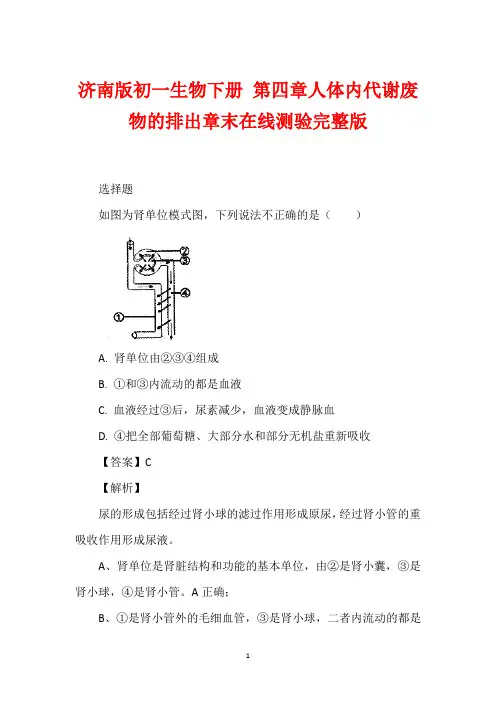 济南版初一生物下册 第四章人体内代谢废物的排出章末在线测验完整版

选择题

如图为肾单位模式图，下列说法不正确的是（　　）

②
③
④
①

A. 肾单位由②③④组成

B. ①和③内流动的都是血液

C. 血液经过③后，尿素减少，血液变成静脉血

D. ④把全部葡萄糖、大部分水和部分无机盐重新吸收

【答案】C

【解析】

尿的形成包括经过肾小球的滤过作用形成原尿，经过肾小管的重吸收作用形成尿液。

A、肾单位是肾脏结构和功能的基本单位，由②是肾小囊，③是肾小球，④是肾小管。A 正确；

B、①是肾小管外的毛细血管，③是肾小球，二者内流动的都是

1